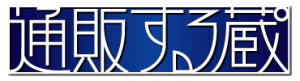 通販する蔵